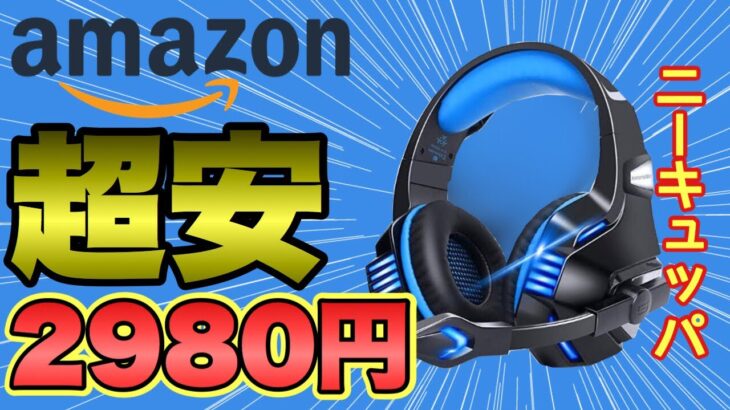 amazon

超安

2980円

ニーキュッパ